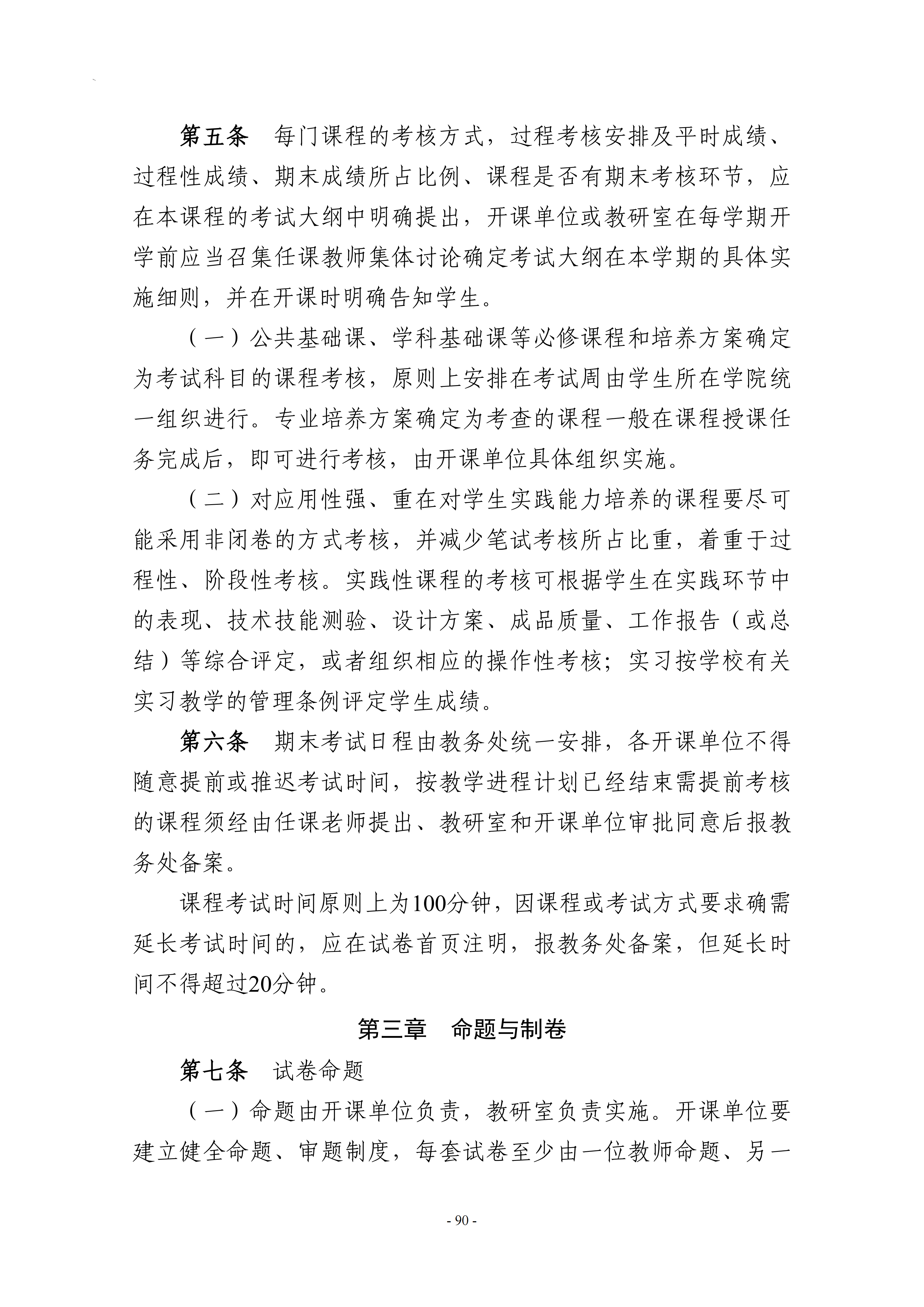 第五条 每门课程的考核方式，过程考核安排及平时成绩、过程性成绩、期末成绩所占比例、课程是否有期末考核环节，应在本课程的考试大纲中明确提出，开课单位或教研室在每学期开学前应当召集任课教师集体讨论确定考试大纲在本学期的具体实施细则，并在开课时明确告知学生。

（一）公共基础课、学科基础课等必修课程和培养方案确定为考试科目的课程考核，原则上安排在考试周由学生所在学院统一组织进行。专业培养方案确定为考查的课程一般在课程授课任务完成后，即可进行考核，由开课单位具体组织实施。

（二）对应用性强、重在对学生实践能力培养的课程要尽可能采用非闭卷的方式考核，并减少笔试考核所占比重，着重于过程性、阶段性考核。实践性课程的考核可根据学生在实践环节中的表现、技术技能测验、设计方案、成品质量、工作报告（或总结）等综合评定，或者组织相应的操作性考核；实习按学校有关实习教学的管理条例评定学生成绩。

第六条 期末考试日程由教务处统一安排，各开课单位不得随意提前或推迟考试时间，按教学进程计划已经结束需提前考核的课程须经由任课老师提出、教研室和开课单位审批同意后报教务处备案。

课程考试时间原则上为100分钟，因课程或考试方式要求确需延长考试时间的，应在试卷首页注明，报教务处备案，但延长时间不得超过20分钟。

第三章 命题与制卷

第七条 试卷命题

（一）命题由开课单位负责，教研室负责实施。开课单位要建立健全命题、审题制度，每套试卷至少由一位教师命题、另一

- 90 -